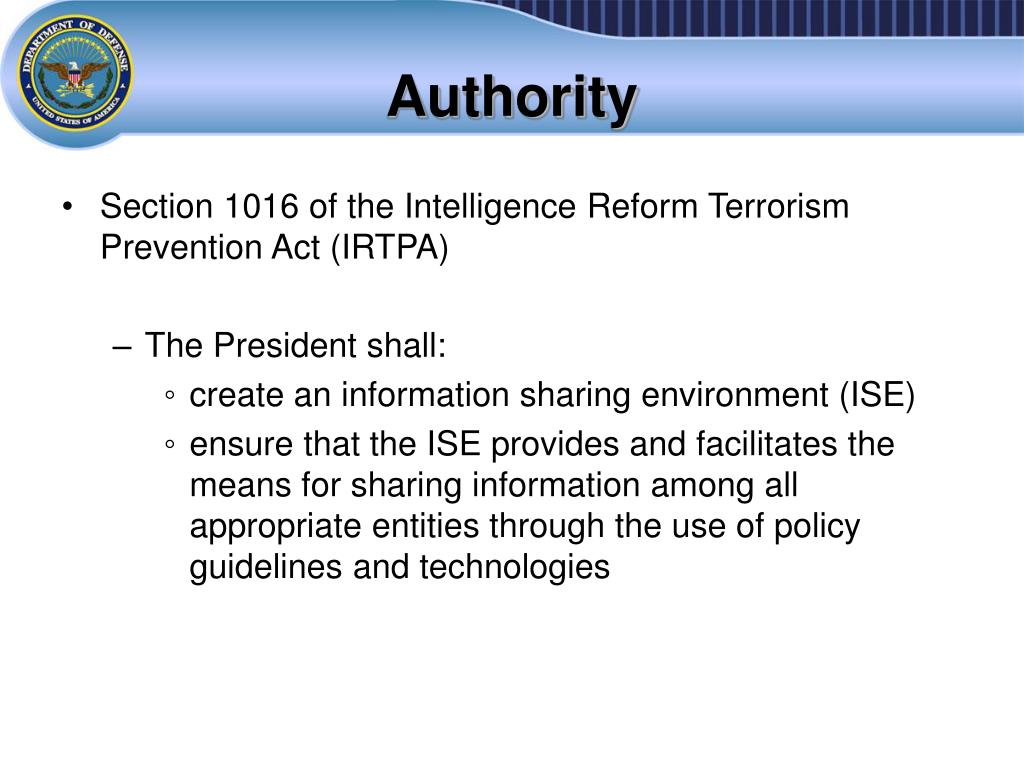 DEPARTMENT OF DEFENSE
UNITED STATES OF AMERICA

Authority

• Section 1016 of the Intelligence Reform Terrorism Prevention Act (IRTPA)

– The President shall:
◦ create an information sharing environment (ISE)
◦ ensure that the ISE provides and facilitates the means for sharing information among all appropriate entities through the use of policy guidelines and technologies